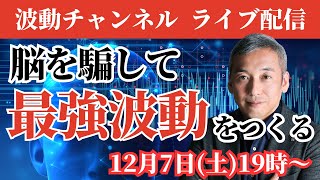 波動チャンネル ライブ配信

脳を騙して
最強波動をつくる

12月7日(土)19時〜